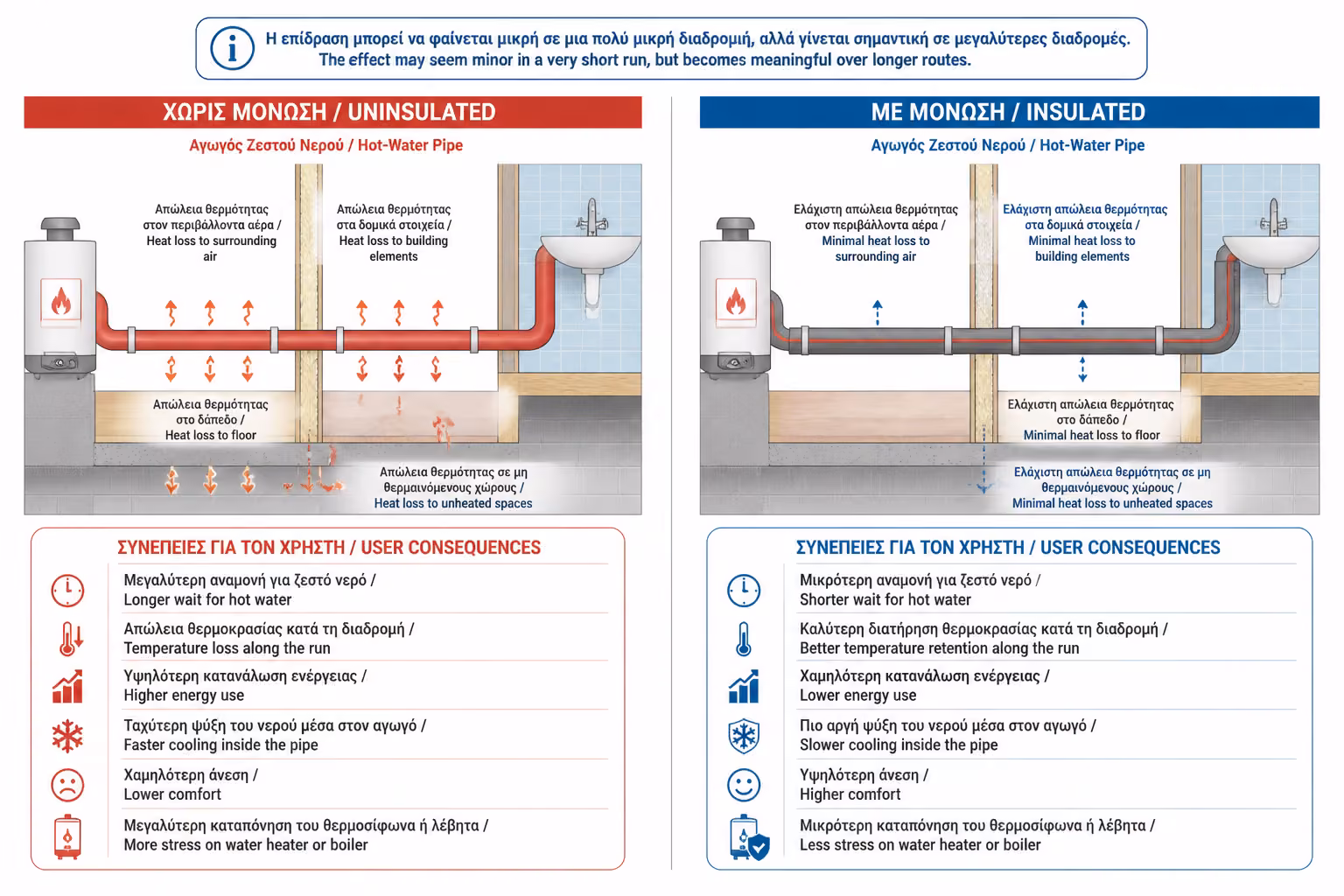 Η επίδραση μπορεί να φαίνεται μικρή σε μια πολύ μικρή διαδρομή, αλλά γίνεται σημαντική σε μεγαλύτερες διαδρομές.
The effect may seem minor in a very short run, but becomes meaningful over longer routes.

ΧΩΡΙΣ ΜΟΝΩΣΗ / UNINSULATED

Αγωγός Ζεστού Νερού / Hot-Water Pipe

Απώλεια θερμότητας στον περιβάλλοντα αέρα / Heat loss to surrounding air

Απώλεια θερμότητας στα δομικά στοιχεία / Heat loss to building elements

Απώλεια θερμότητας στο δάπεδο / Heat loss to floor

Απώλεια θερμότητας σε μη θερμαινόμενους χώρους / Heat loss to unheated spaces

ΣΥΝΕΠΕΙΕΣ ΓΙΑ ΤΟΝ ΧΡΗΣΤΗ / USER CONSEQUENCES

Μεγαλύτερη αναμονή για ζεστό νερό / Longer wait for hot water

Απώλεια θερμοκρασίας κατά τη διαδρομή / Temperature loss along the run

Υψηλότερη κατανάλωση ενέργειας / Higher energy use

Ταχύτερη ψύξη του νερού μέσα στον αγωγό / Faster cooling inside the pipe

Χαμηλότερη άνεση / Lower comfort

Μεγαλύτερη καταπόνηση του θερμοσίφωνα ή λέβητα / More stress on water heater or boiler

ΜΕ ΜΟΝΩΣΗ / INSULATED

Αγωγός Ζεστού Νερού / Hot-Water Pipe

Ελάχιστη απώλεια θερμότητας στον περιβάλλοντα αέρα / Minimal heat loss to surrounding air

Ελάχιστη απώλεια θερμότητας στα δομικά στοιχεία / Minimal heat loss to building elements

Ελάχιστη απώλεια θερμότητας στο δάπεδο / Minimal heat loss to floor

Ελάχιστη απώλεια θερμότητας σε μη θερμαινόμενους χώρους / Minimal heat loss to unheated spaces

ΣΥΝΕΠΕΙΕΣ ΓΙΑ ΤΟΝ ΧΡΗΣΤΗ / USER CONSEQUENCES

Μικρότερη αναμονή για ζεστό νερό / Shorter wait for hot water

Καλύτερη διατήρηση θερμοκρασίας κατά τη διαδρομή / Better temperature retention along the run

Χαμηλότερη κατανάλωση ενέργειας / Lower energy use

Πιο αργή ψύξη του νερού μέσα στον αγωγό / Slower cooling inside the pipe

Υψηλότερη άνεση / Higher comfort

Μικρότερη καταπόνηση του θερμοσίφωνα ή λέβητα / Less stress on water heater or boiler